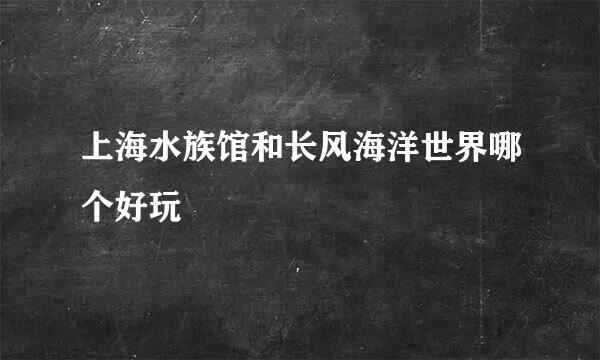 上海水族馆和长风海洋世界哪个好玩